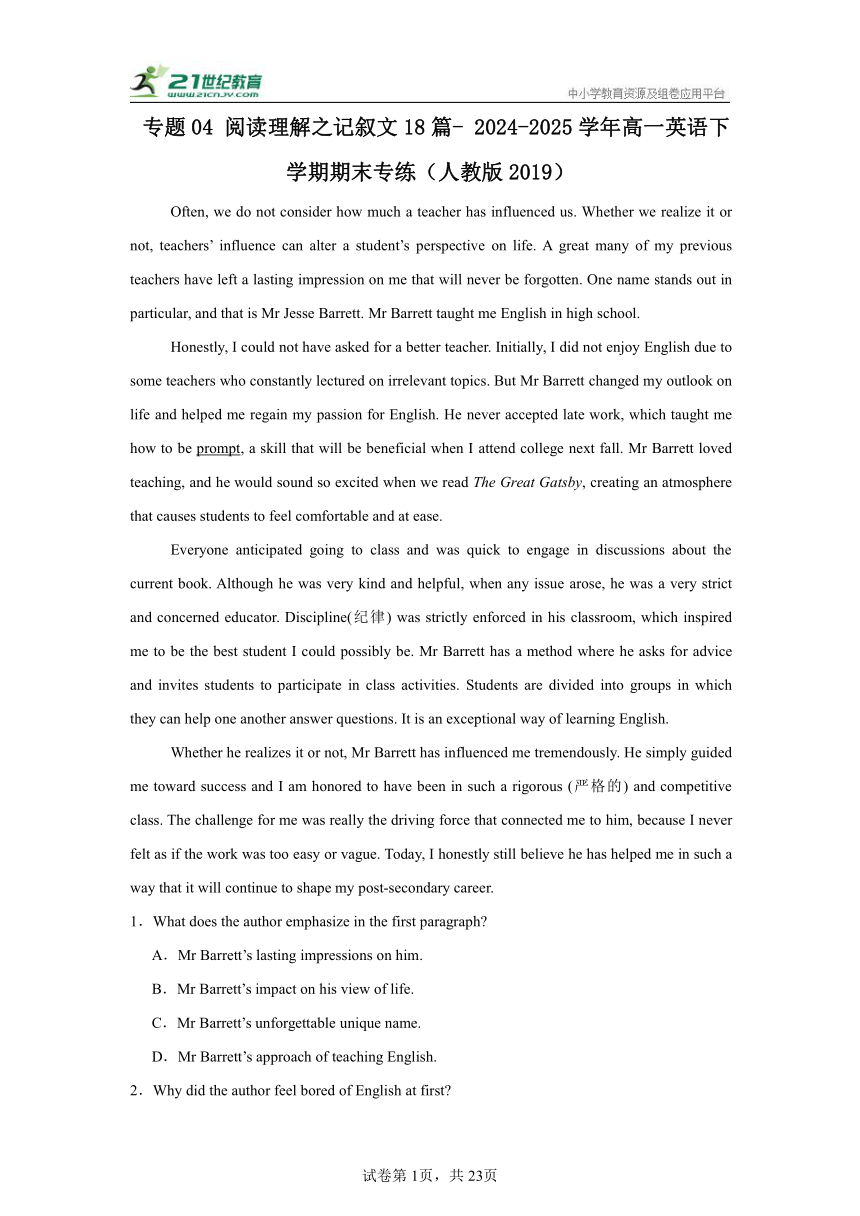 21世纪教育
www.21cnjy.com
中小学教育资源及组卷应用平台

专题04 阅读理解之记叙文18篇- 2024-2025学年高一英语下学期期末专练（人教版2019）

Often, we do not consider how much a teacher has influenced us. Whether we realize it or not, teachers' influence can alter a student's perspective on life. A great many of my previous teachers have left a lasting impression on me that will never be forgotten. One name stands out in particular, and that is Mr Jesse Barrett. Mr Barrett taught me English in high school.

Honestly, I could not have asked for a better teacher. Initially, I did not enjoy English due to some teachers who constantly lectured on irrelevant topics. But Mr Barrett changed my outlook on life and helped me regain my passion for English. He never accepted late work, which taught me how to be prompt, a skill that will be beneficial when I attend college next fall. Mr Barrett loved teaching, and he would sound so excited when we read The Great Gatsby, creating an atmosphere that causes students to feel comfortable and at ease.

Everyone anticipated going to class and was quick to engage in discussions about the current book. Although he was very kind and helpful, when any issue arose, he was a very strict and concerned educator. Discipline(纪律) was strictly enforced in his classroom, which inspired me to be the best student I could possibly be. Mr Barrett has a method where he asks for advice and invites students to participate in class activities. Students are divided into groups in which they can help one another answer questions. It is an exceptional way of learning English.

Whether he realizes it or not, Mr Barrett has influenced me tremendously. He simply guided me toward success and I am honored to have been in such a rigorous (严格的) and competitive class. The challenge for me was really the driving force that connected me to him, because I never felt as if the work was too easy or vague. Today, I honestly still believe he has helped me in such a way that it will continue to shape my post-secondary career.

1．What does the author emphasize in the first paragraph?
A．Mr Barrett's lasting impressions on him.
B．Mr Barrett's impact on his view of life.
C．Mr Barrett's unforgettable unique name.
D．Mr Barrett's approach of teaching English.
2．Why did the author feel bored of English at first?

试卷第1页，共23页